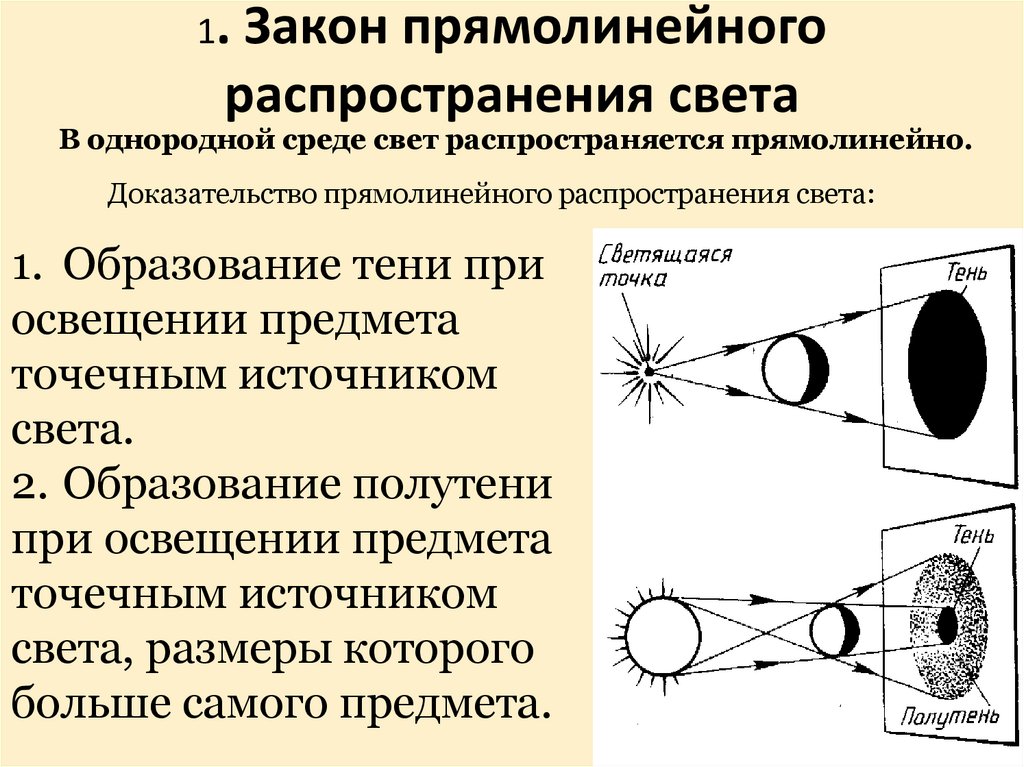 1. Закон прямолинейного распространения света

В однородной среде свет распространяется прямолинейно.

Доказательство прямолинейного распространения света:

1. Образование тени при освещении предмета точечным источником света.
2. Образование полутени при освещении предмета точечным источником света, размеры которого больше самого предмета.

Светящаяся точка

Тень

Тень

Полутень